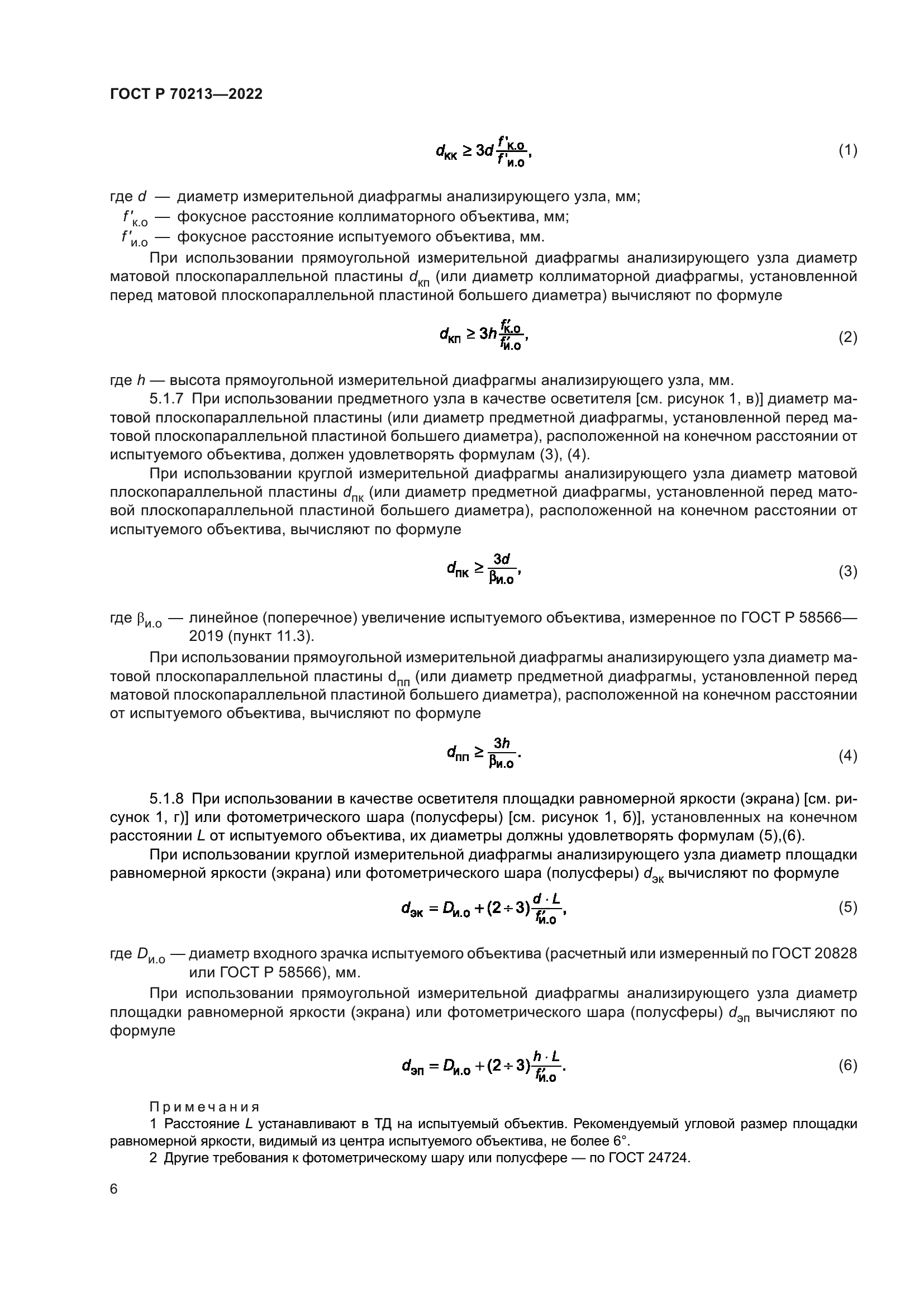 ГОСТ Р 70213—2022

$d_{кк} \geq 3d\frac{f'_{к.о}}{f'_{и.о}},$ (1)

где $d$ — диаметр измерительной диафрагмы анализирующего узла, мм;
$f'_{к.о}$ — фокусное расстояние коллиматорного объектива, мм;
$f'_{и.о}$ — фокусное расстояние испытуемого объектива, мм.

При использовании прямоугольной измерительной диафрагмы анализирующего узла диаметр матовой плоскопараллельной пластины $d_{кп}$ (или диаметр коллиматорной диафрагмы, установленной перед матовой плоскопараллельной пластиной большего диаметра) вычисляют по формуле

$d_{кп} \geq 3h\frac{f'_{к.о}}{f'_{и.о}},$ (2)

где $h$ — высота прямоугольной измерительной диафрагмы анализирующего узла, мм.

5.1.7 При использовании предметного узла в качестве осветителя [см. рисунок 1, в)] диаметр матовой плоскопараллельной пластины (или диаметр предметной диафрагмы, установленной перед матовой плоскопараллельной пластиной большего диаметра), расположенной на конечном расстоянии от испытуемого объектива, должен удовлетворять формулам (3), (4).

При использовании круглой измерительной диафрагмы анализирующего узла диаметр матовой плоскопараллельной пластины $d_{пк}$ (или диаметр предметной диафрагмы, установленной перед матовой плоскопараллельной пластиной большего диаметра), расположенной на конечном расстоянии от испытуемого объектива, вычисляют по формуле

$d_{пк} \geq \frac{3d}{\beta_{и.о}},$ (3)

где $\beta_{и.о}$ — линейное (поперечное) увеличение испытуемого объектива, измеренное по ГОСТ Р 58566—2019 (пункт 11.3).

При использовании прямоугольной измерительной диафрагмы анализирующего узла диаметр матовой плоскопараллельной пластины $d_{пп}$ (или диаметр предметной диафрагмы, установленной перед матовой плоскопараллельной пластиной большего диаметра), расположенной на конечном расстоянии от испытуемого объектива, вычисляют по формуле

$d_{пп} \geq \frac{3h}{\beta_{и.о}}.$ (4)

5.1.8 При использовании в качестве осветителя площадки равномерной яркости (экрана) [см. рисунок 1, г)] или фотометрического шара (полусферы) [см. рисунок 1, б)], установленных на конечном расстоянии $L$ от испытуемого объектива, их диаметры должны удовлетворять формулам (5),(6).

При использовании круглой измерительной диафрагмы анализирующего узла диаметр площадки равномерной яркости (экрана) или фотометрического шара (полусферы) $d_{эк}$ вычисляют по формуле

$d_{эк} = D_{и.о} + (2 \div 3)\frac{d \cdot L}{f'_{и.о}},$ (5)

где $D_{и.о}$ — диаметр входного зрачка испытуемого объектива (расчетный или измеренный по ГОСТ 20828 или ГОСТ Р 58566), мм.

При использовании прямоугольной измерительной диафрагмы анализирующего узла диаметр площадки равномерной яркости (экрана) или фотометрического шара (полусферы) $d_{эп}$ вычисляют по формуле

$d_{эп} = D_{и.о} + (2 \div 3)\frac{h \cdot L}{f'_{и.о}}.$ (6)

Примечания
1 Расстояние $L$ устанавливают в ТД на испытуемый объектив. Рекомендуемый угловой размер площадки равномерной яркости, видимый из центра испытуемого объектива, не более 6°.
2 Другие требования к фотометрическому шару или полусфере — по ГОСТ 24724.

6